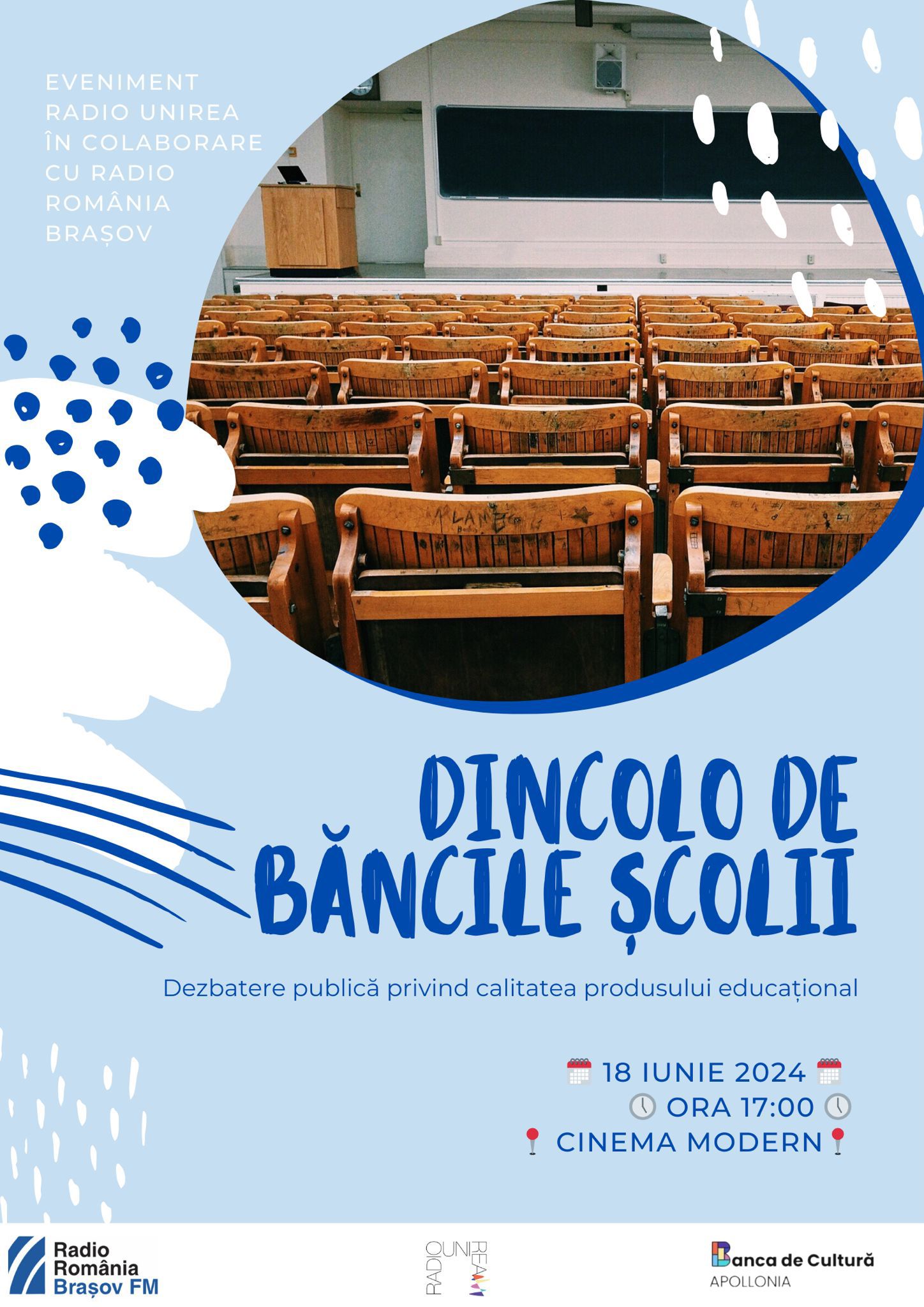 EVENIMENT RADIO UNIREA ÎN COLABORARE CU RADIO ROMÂNIA BRAȘOV

DINCOLO DE BĂNCILE ȘCOLII

Dezbatere publică privind calitatea produsului educațional

18 IUNIE 2024
ORA 17:00
CINEMA MODERN

Radio România Brașov FM

RADIO UNIREA

Banca de Cultură
APOLLONIA